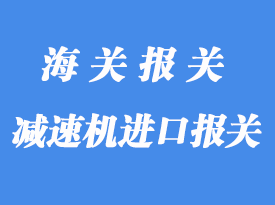 海关报关

减速机进口报关